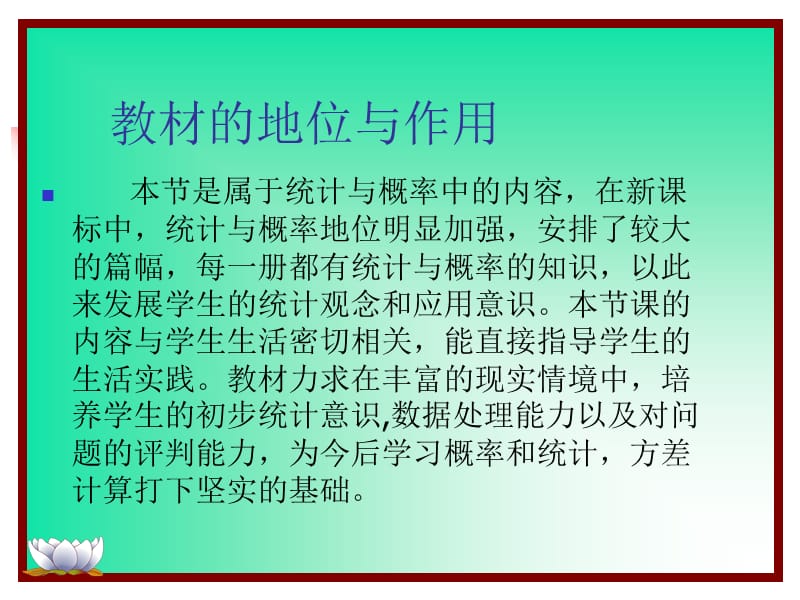 教材的地位与作用

本节是属于统计与概率中的内容，在新课标中，统计与概率地位明显加强，安排了较大的篇幅，每一册都有统计与概率的知识，以此来发展学生的统计观念和应用意识。本节课的内容与学生生活密切相关，能直接指导学生的生活实践。教材力求在丰富的现实情境中，培养学生的初步统计意识,数据处理能力以及对问题的评判能力，为今后学习概率和统计，方差计算打下坚实的基础。